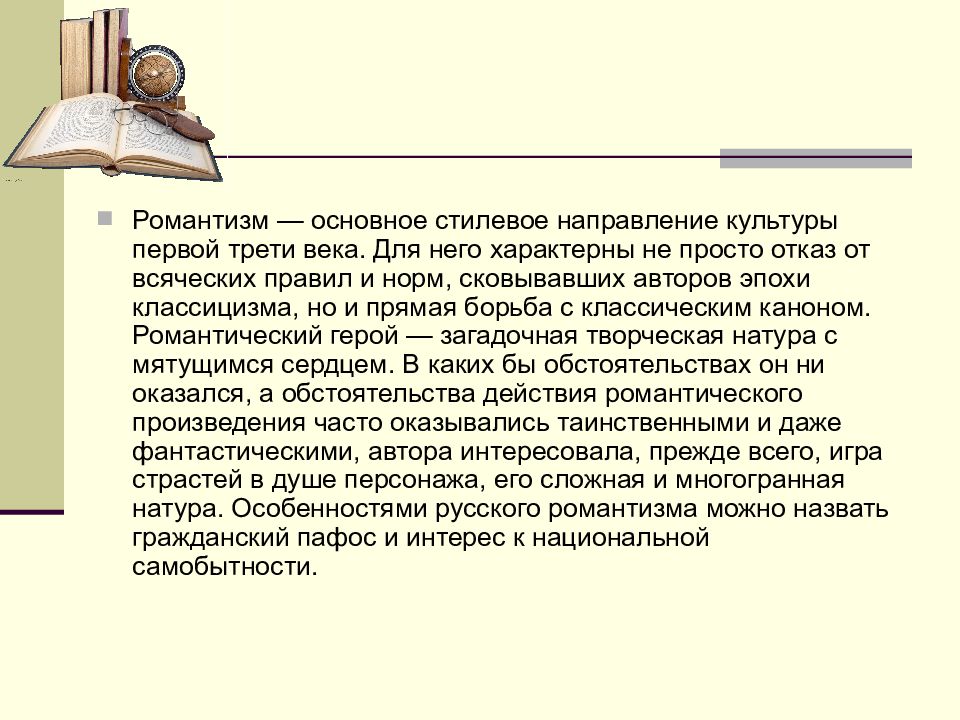 Романтизм — основное стилевое направление культуры первой трети века. Для него характерны не просто отказ от всяческих правил и норм, сковывавших авторов эпохи классицизма, но и прямая борьба с классическим каноном. Романтический герой — загадочная творческая натура с мятущимся сердцем. В каких бы обстоятельствах он ни оказался, а обстоятельства действия романтического произведения часто оказывались таинственными и даже фантастическими, автора интересовала, прежде всего, игра страстей в душе персонажа, его сложная и многогранная натура. Особенностями русского романтизма можно назвать гражданский пафос и интерес к национальной самобытности.